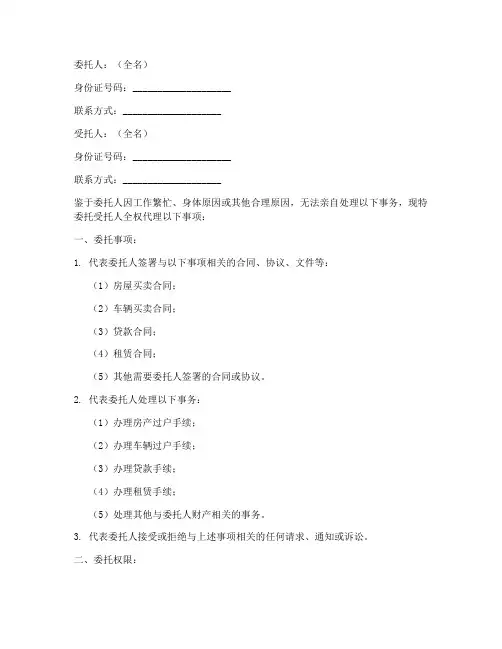 委托人：（全名）

身份证号码：____________________

联系方式：____________________

受托人：（全名）

身份证号码：____________________

联系方式：____________________

鉴于委托人因工作繁忙、身体原因或其他合理原因，无法亲自处理以下事务，现特委托受托人全权代理以下事项：

一、委托事项：

1. 代表委托人签署与以下事项相关的合同、协议、文件等：

（1）房屋买卖合同；

（2）车辆买卖合同；

（3）贷款合同；

（4）租赁合同；

（5）其他需要委托人签署的合同或协议。

2. 代表委托人处理以下事务：

（1）办理房产过户手续；

（2）办理车辆过户手续；

（3）办理贷款手续；

（4）办理租赁手续；

（5）处理其他与委托人财产相关的事务。

3. 代表委托人接受或拒绝与上述事项相关的任何请求、通知或诉讼。

二、委托权限：